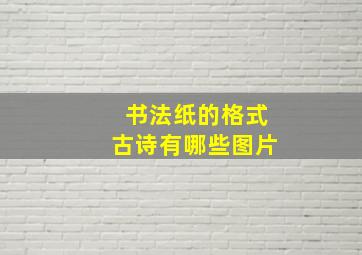 书法纸的格式
古诗有哪些图片